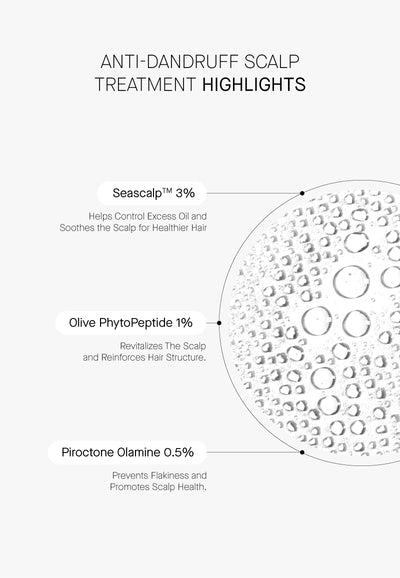 ANTI-DANDRUFF SCALP
TREATMENT HIGHLIGHTS

Seascalp™ 3%

Helps Control Excess Oil and Soothes the Scalp for Healthier Hair

Olive PhytoPeptide 1%

Revitalizes The Scalp and Reinforces Hair Structure.

Piroctone Olamine 0.5%

Prevents Flakiness and Promotes Scalp Health.